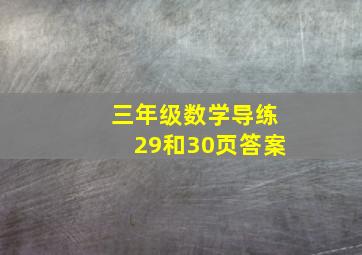 三年级数学导练
29和30页答案